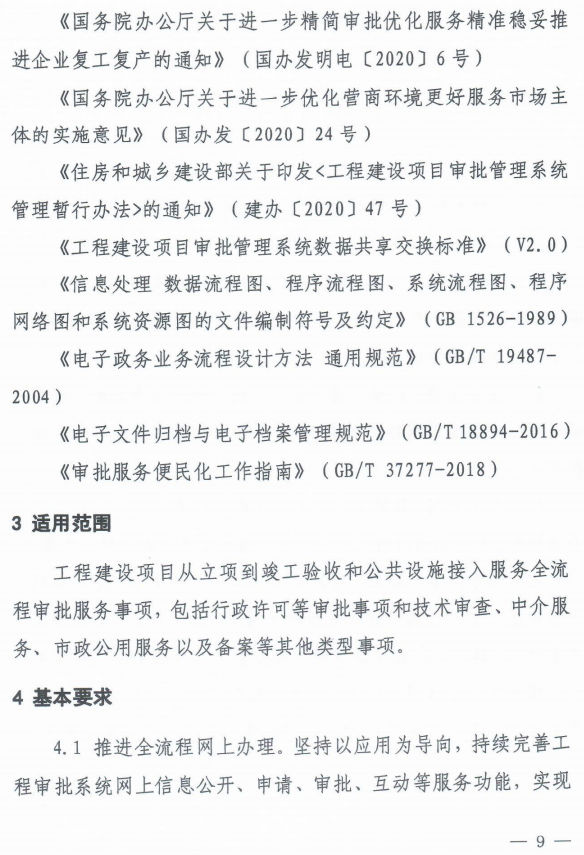 《国务院办公厅关于进一步精简审批优化服务精准稳妥推进企业复工复产的通知》（国办发明电〔2020〕6号）

《国务院办公厅关于进一步优化营商环境更好服务市场主体的实施意见》（国办发〔2020〕24号）

《住房和城乡建设部关于印发<工程建设项目审批管理系统管理暂行办法>的通知》（建办〔2020〕47号）

《工程建设项目审批管理系统数据共享交换标准》（V2.0）

《信息处理 数据流程图、程序流程图、系统流程图、程序网络图和系统资源图的文件编制符号及约定》（GB 1526-1989）

《电子政务业务流程设计方法 通用规范》（GB/T 19487-2004）

《电子文件归档与电子档案管理规范》（GB/T 18894-2016）

《审批服务便民化工作指南》（GB/T 37277-2018）

3 适用范围

工程建设项目从立项到竣工验收和公共设施接入服务全流程审批服务事项，包括行政许可等审批事项和技术审查、中介服务、市政公用服务以及备案等其他类型事项。

4 基本要求

4.1 推进全流程网上办理。坚持以应用为导向，持续完善工程审批系统网上信息公开、申请、审批、互动等服务功能，实现

— 9 —